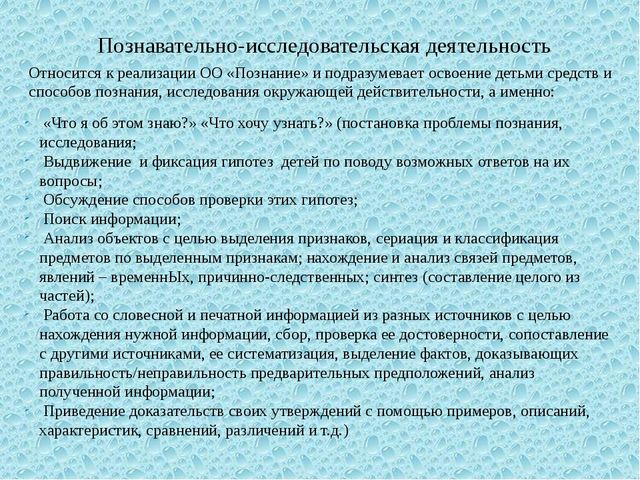 Познавательно-исследовательская деятельность

Относится к реализации ОО «Познание» и подразумевает освоение детьми средств и способов познания, исследования окружающей действительности, а именно:

- «Что я об этом знаю?» «Что хочу узнать?» (постановка проблемы познания, исследования;
- Выдвижение и фиксация гипотез детей по поводу возможных ответов на их вопросы;
- Обсуждение способов проверки этих гипотез;
- Поиск информации;
- Анализ объектов с целью выделения признаков, сериация и классификация предметов по выделенным признакам; нахождение и анализ связей предметов, явлений – временнЫх, причинно-следственных; синтез (составление целого из частей);
- Работа со словесной и печатной информацией из разных источников с целью нахождения нужной информации, сбор, проверка ее достоверности, сопоставление с другими источниками, ее систематизация, выделение фактов, доказывающих правильность/неправильность предварительных предположений, анализ полученной информации;
- Приведение доказательств своих утверждений с помощью примеров, описаний, характеристик, сравнений, различений и т.д.)